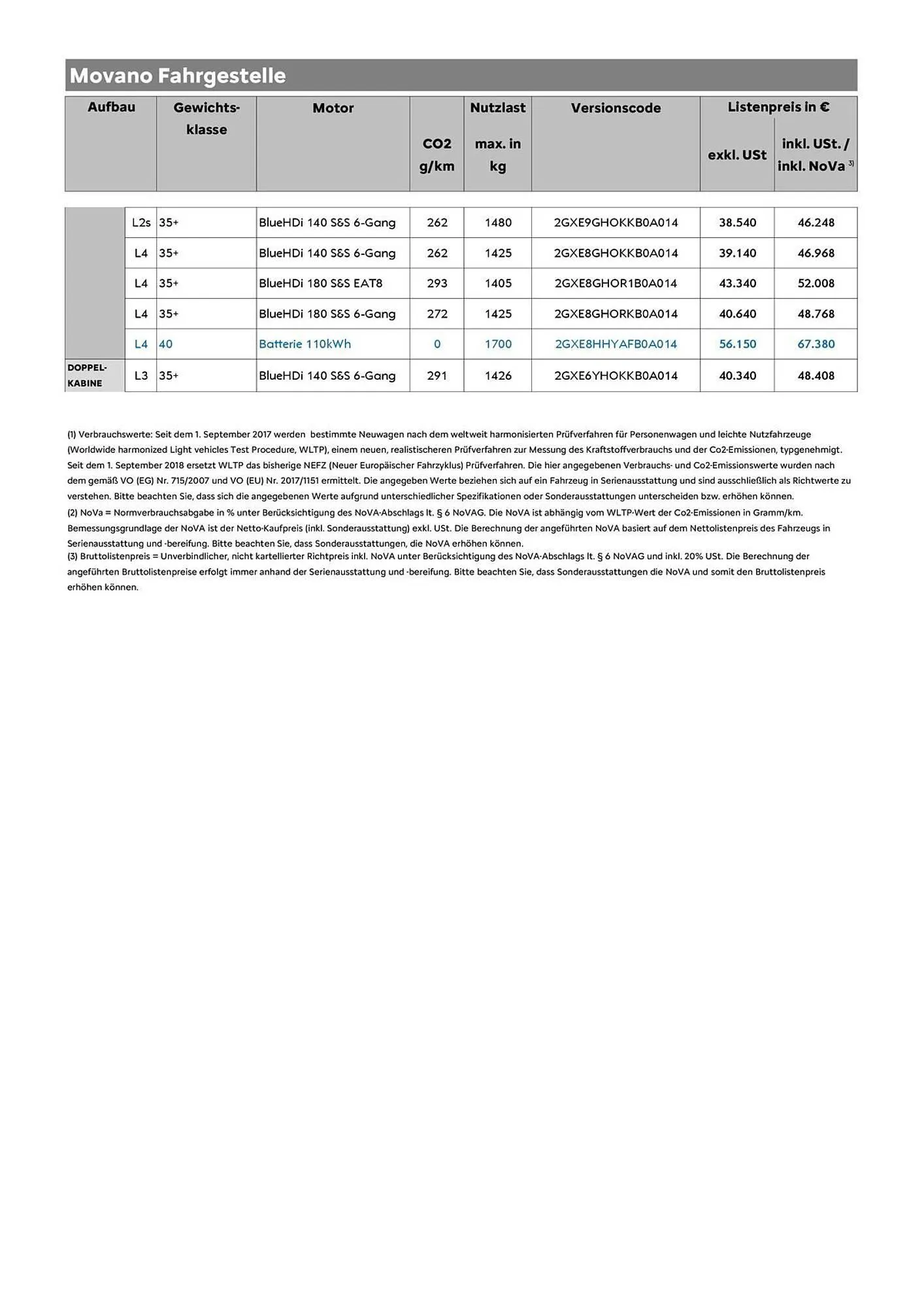 Movano Fahrgestelle

| Aufbau | | Gewichtsklasse | Motor | CO2 g/km | Nutzlast max. in kg | Versionscode | Listenpreis in € exkl. USt | Listenpreis in € inkl. USt. / inkl. NoVa ³⁾ |
|---|---|---|---|---|---|---|---|---|
| | L2s | 35+ | BlueHDi 140 S&S 6-Gang | 262 | 1480 | 2GXE9GHOKKB0A014 | 38.540 | 46.248 |
| | L4 | 35+ | BlueHDi 140 S&S 6-Gang | 262 | 1425 | 2GXE8GHOKKB0A014 | 39.140 | 46.968 |
| | L4 | 35+ | BlueHDi 180 S&S EAT8 | 293 | 1405 | 2GXE8GHOR1B0A014 | 43.340 | 52.008 |
| | L4 | 35+ | BlueHDi 180 S&S 6-Gang | 272 | 1425 | 2GXE8GHORKB0A014 | 40.640 | 48.768 |
| | L4 | 40 | Batterie 110kWh | 0 | 1700 | 2GXE8HHYAFB0A014 | 56.150 | 67.380 |
| DOPPEL-KABINE | L3 | 35+ | BlueHDi 140 S&S 6-Gang | 291 | 1426 | 2GXE6YHOKKB0A014 | 40.340 | 48.408 |

(1) Verbrauchswerte: Seit dem 1. September 2017 werden bestimmte Neuwagen nach dem weltweit harmonisierten Prüfverfahren für Personenwagen und leichte Nutzfahrzeuge (Worldwide harmonized Light vehicles Test Procedure, WLTP), einem neuen, realistischeren Prüfverfahren zur Messung des Kraftstoffverbrauchs und der Co2-Emissionen, typgenehmigt. Seit dem 1. September 2018 ersetzt WLTP das bisherige NEFZ (Neuer Europäischer Fahrzyklus) Prüfverfahren. Die hier angegebenen Verbrauchs- und Co2-Emissionswerte wurden nach dem gemäß VO (EG) Nr. 715/2007 und VO (EU) Nr. 2017/1151 ermittelt. Die angegeben Werte beziehen sich auf ein Fahrzeug in Serienausstattung und sind ausschließlich als Richtwerte zu verstehen. Bitte beachten Sie, dass sich die angegebenen Werte aufgrund unterschiedlicher Spezifikationen oder Sonderausstattungen unterscheiden bzw. erhöhen können.
(2) NoVa = Normverbrauchsabgabe in % unter Berücksichtigung des NoVA-Abschlags lt. § 6 NoVAG. Die NoVA ist abhängig vom WLTP-Wert der Co2-Emissionen in Gramm/km. Bemessungsgrundlage der NoVA ist der Netto-Kaufpreis (inkl. Sonderausstattung) exkl. USt. Die Berechnung der angeführten NoVA basiert auf dem Nettolistenpreis des Fahrzeugs in Serienausstattung und -bereifung. Bitte beachten Sie, dass Sonderausstattungen, die NoVA erhöhen können.
(3) Bruttolistenpreis = Unverbindlicher, nicht kartellierter Richtpreis inkl. NoVA unter Berücksichtigung des NoVA-Abschlags lt. § 6 NoVAG und inkl. 20% USt. Die Berechnung der angeführten Bruttolistenpreise erfolgt immer anhand der Serienausstattung und -bereifung. Bitte beachten Sie, dass Sonderausstattungen die NoVA und somit den Bruttolistenpreis erhöhen können.